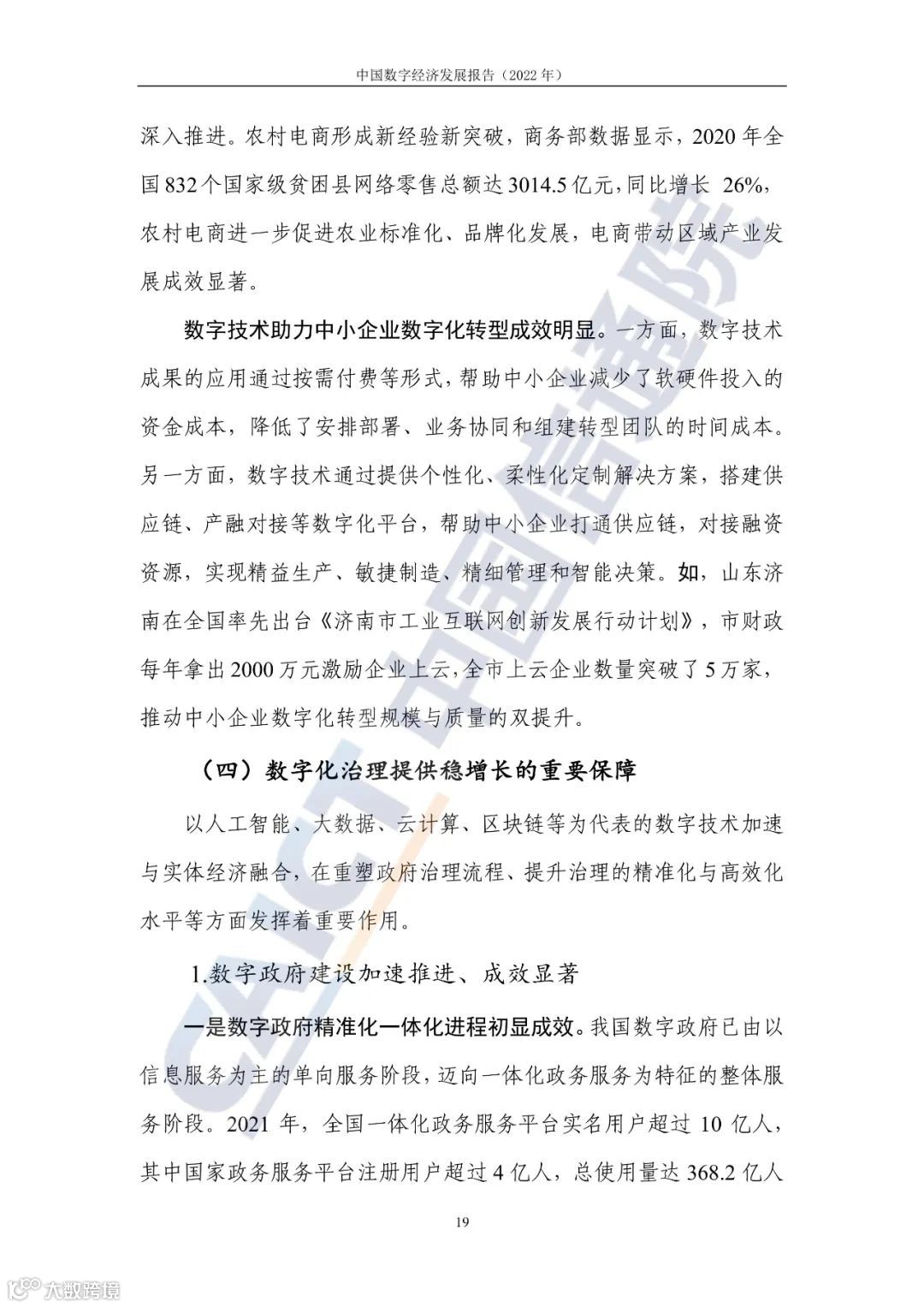 中国数字经济发展报告（2022 年）

深入推进。农村电商形成新经验新突破，商务部数据显示，2020 年全国 832 个国家级贫困县网络零售总额达 3014.5 亿元，同比增长 26%，农村电商进一步促进农业标准化、品牌化发展，电商带动区域产业发展成效显著。

数字技术助力中小企业数字化转型成效明显。一方面，数字技术成果的应用通过按需付费等形式，帮助中小企业减少了软硬件投入的资金成本，降低了安排部署、业务协同和组建转型团队的时间成本。另一方面，数字技术通过提供个性化、柔性化定制解决方案，搭建供应链、产融对接等数字化平台，帮助中小企业打通供应链，对接融资资源，实现精益生产、敏捷制造、精细管理和智能决策。如，山东济南在全国率先出台《济南市工业互联网创新发展行动计划》，市财政每年拿出 2000 万元激励企业上云，全市上云企业数量突破了 5 万家，推动中小企业数字化转型规模与质量的双提升。

（四）数字化治理提供稳增长的重要保障

以人工智能、大数据、云计算、区块链等为代表的数字技术加速与实体经济融合，在重塑政府治理流程、提升治理的精准化与高效化水平等方面发挥着重要作用。

1.数字政府建设加速推进、成效显著

一是数字政府精准化一体化进程初显成效。我国数字政府已由以信息服务为主的单向服务阶段，迈向一体化政务服务为特征的整体服务阶段。2021 年，全国一体化政务服务平台实名用户超过 10 亿人，其中国家政务服务平台注册用户超过 4 亿人，总使用量达 368.2 亿人

19

CAICT 中国信通院

大数跨境